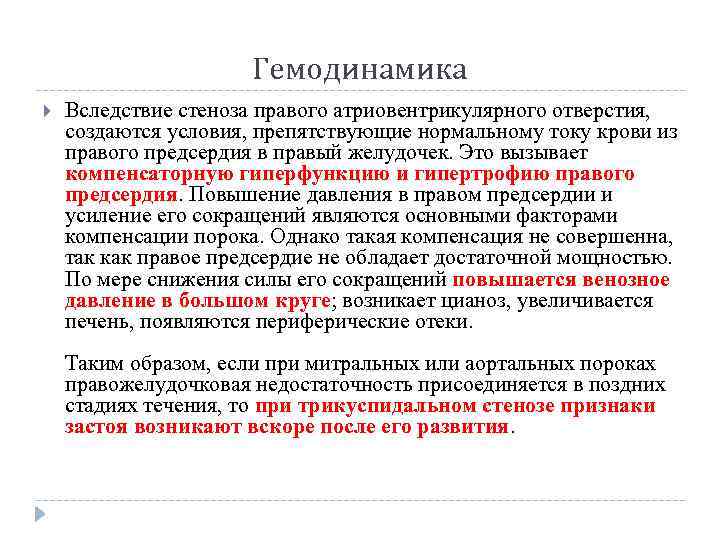 Гемодинамика

Вследствие стеноза правого атриовентрикулярного отверстия, создаются условия, препятствующие нормальному току крови из правого предсердия в правый желудочек. Это вызывает компенсаторную гиперфункцию и гипертрофию правого предсердия. Повышение давления в правом предсердии и усиление его сокращений являются основными факторами компенсации порока. Однако такая компенсация не совершенна, так как правое предсердие не обладает достаточной мощностью. По мере снижения силы его сокращений повышается венозное давление в большом круге; возникает цианоз, увеличивается печень, появляются периферические отеки.

Таким образом, если при митральных или аортальных пороках правожелудочковая недостаточность присоединяется в поздних стадиях течения, то при трикуспидальном стенозе признаки застоя возникают вскоре после его развития.